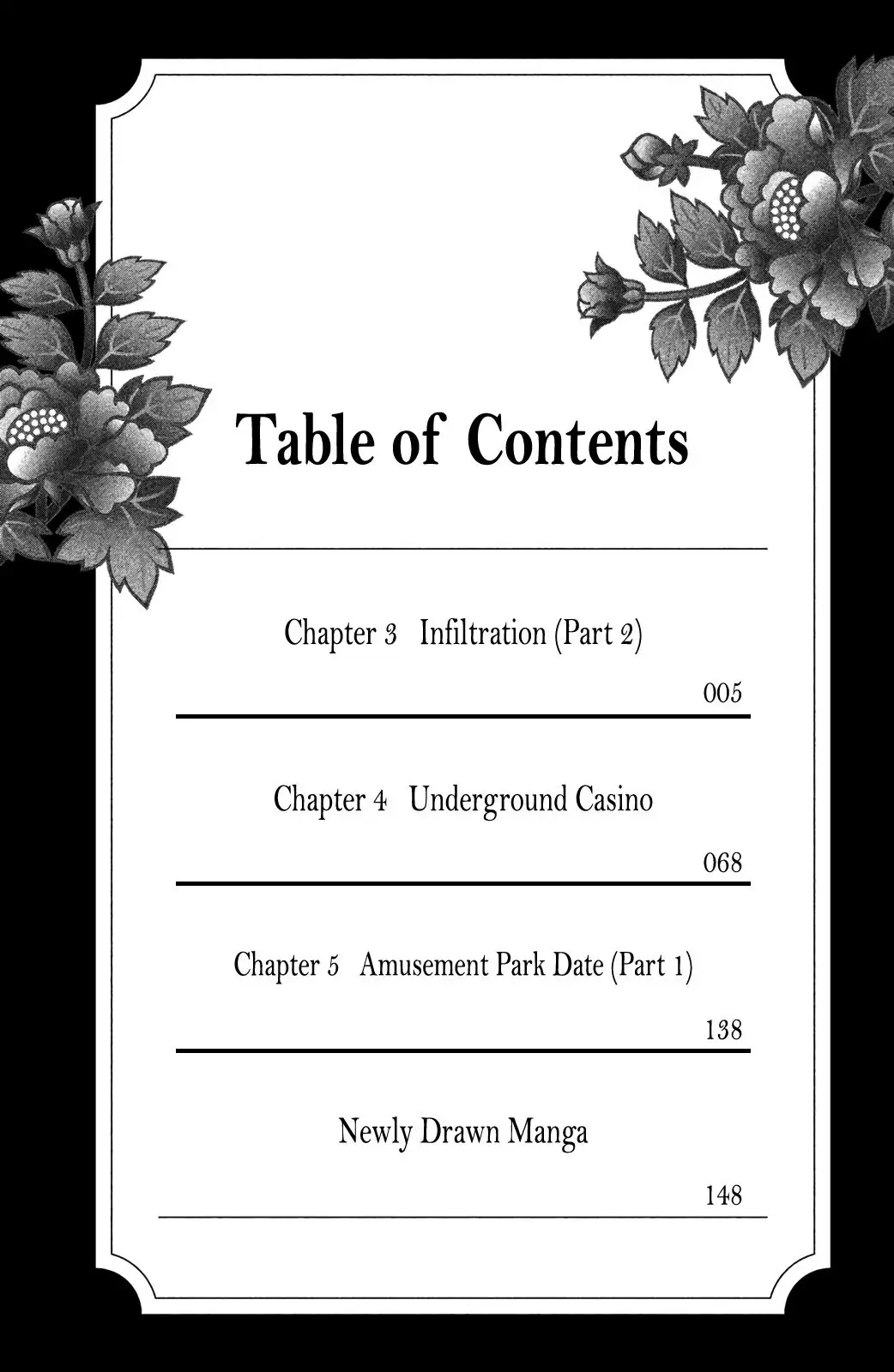 Table of Contents

Chapter 3 Infiltration (Part 2)

005

Chapter 4 Underground Casino

068

Chapter 5 Amusement Park Date (Part 1)

138

Newly Drawn Manga

148